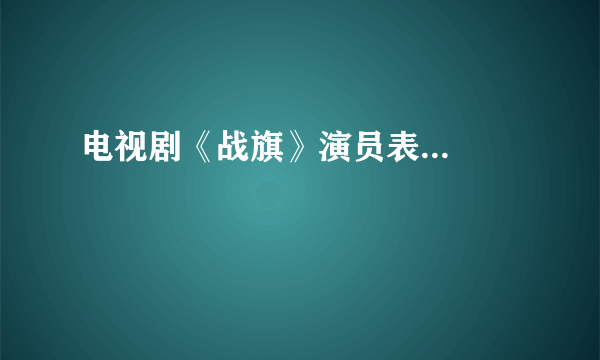 电视剧《战旗》演员表...